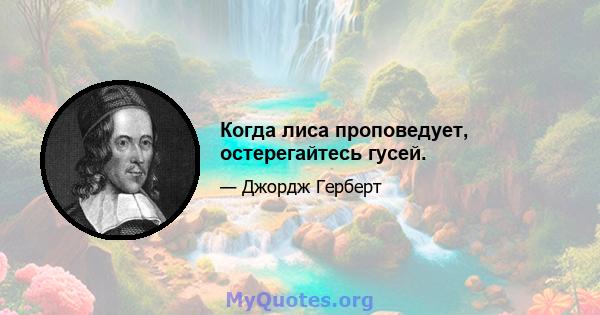 Когда лиса проповедует, остерегайтесь гусей.

— Джордж Герберт

MyQuotes.org